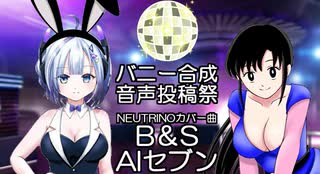 バニー合成
音声投稿祭

NEUTRINOカバー曲
B&S
AIセブン